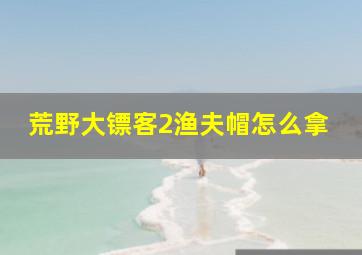 荒野大镖客2渔夫帽怎么拿